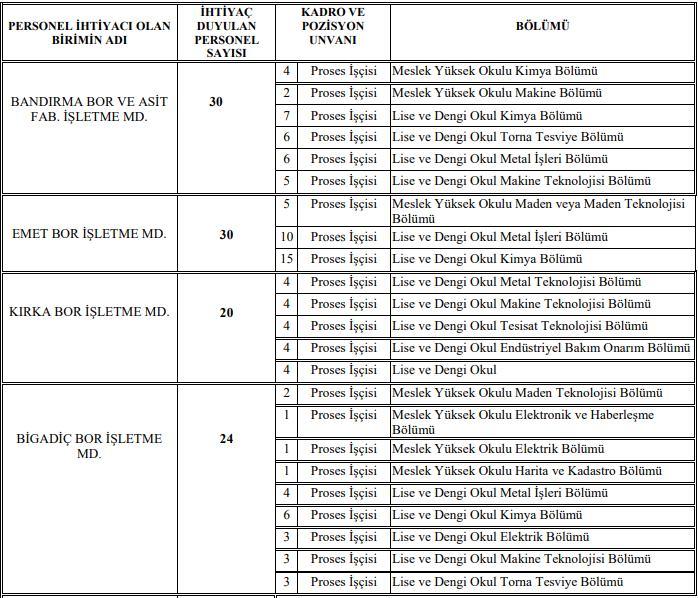 | PERSONEL İHTİYACI OLAN BİRİMİN ADI | İHTİYAÇ DUYULAN PERSONEL SAYISI | KADRO VE POZİSYON UNVANI | | BÖLÜMÜ |
|---|---|---|---|---|
| BANDIRMA BOR VE ASİT FAB. İŞLETME MD. | 30 | 4 | Proses İşçisi | Meslek Yüksek Okulu Kimya Bölümü |
| | | 2 | Proses İşçisi | Meslek Yüksek Okulu Makine Bölümü |
| | | 7 | Proses İşçisi | Lise ve Dengi Okul Kimya Bölümü |
| | | 6 | Proses İşçisi | Lise ve Dengi Okul Torna Tesviye Bölümü |
| | | 6 | Proses İşçisi | Lise ve Dengi Okul Metal İşleri Bölümü |
| | | 5 | Proses İşçisi | Lise ve Dengi Okul Makine Teknolojisi Bölümü |
| EMET BOR İŞLETME MD. | 30 | 5 | Proses İşçisi | Meslek Yüksek Okulu Maden veya Maden Teknolojisi Bölümü |
| | | 10 | Proses İşçisi | Lise ve Dengi Okul Metal İşleri Bölümü |
| | | 15 | Proses İşçisi | Lise ve Dengi Okul Kimya Bölümü |
| KIRKA BOR İŞLETME MD. | 20 | 4 | Proses İşçisi | Lise ve Dengi Okul Metal Teknolojisi Bölümü |
| | | 4 | Proses İşçisi | Lise ve Dengi Okul Makine Teknolojisi Bölümü |
| | | 4 | Proses İşçisi | Lise ve Dengi Okul Tesisat Teknolojisi Bölümü |
| | | 4 | Proses İşçisi | Lise ve Dengi Okul Endüstriyel Bakım Onarım Bölümü |
| | | 4 | Proses İşçisi | Lise ve Dengi Okul |
| BİGADİÇ BOR İŞLETME MD. | 24 | 2 | Proses İşçisi | Meslek Yüksek Okulu Maden Teknolojisi Bölümü |
| | | 1 | Proses İşçisi | Meslek Yüksek Okulu Elektronik ve Haberleşme Bölümü |
| | | 1 | Proses İşçisi | Meslek Yüksek Okulu Elektrik Bölümü |
| | | 1 | Proses İşçisi | Meslek Yüksek Okulu Harita ve Kadastro Bölümü |
| | | 4 | Proses İşçisi | Lise ve Dengi Okul Metal İşleri Bölümü |
| | | 6 | Proses İşçisi | Lise ve Dengi Okul Kimya Bölümü |
| | | 3 | Proses İşçisi | Lise ve Dengi Okul Elektrik Bölümü |
| | | 3 | Proses İşçisi | Lise ve Dengi Okul Makine Teknolojisi Bölümü |
| | | 3 | Proses İşçisi | Lise ve Dengi Okul Torna Tesviye Bölümü |